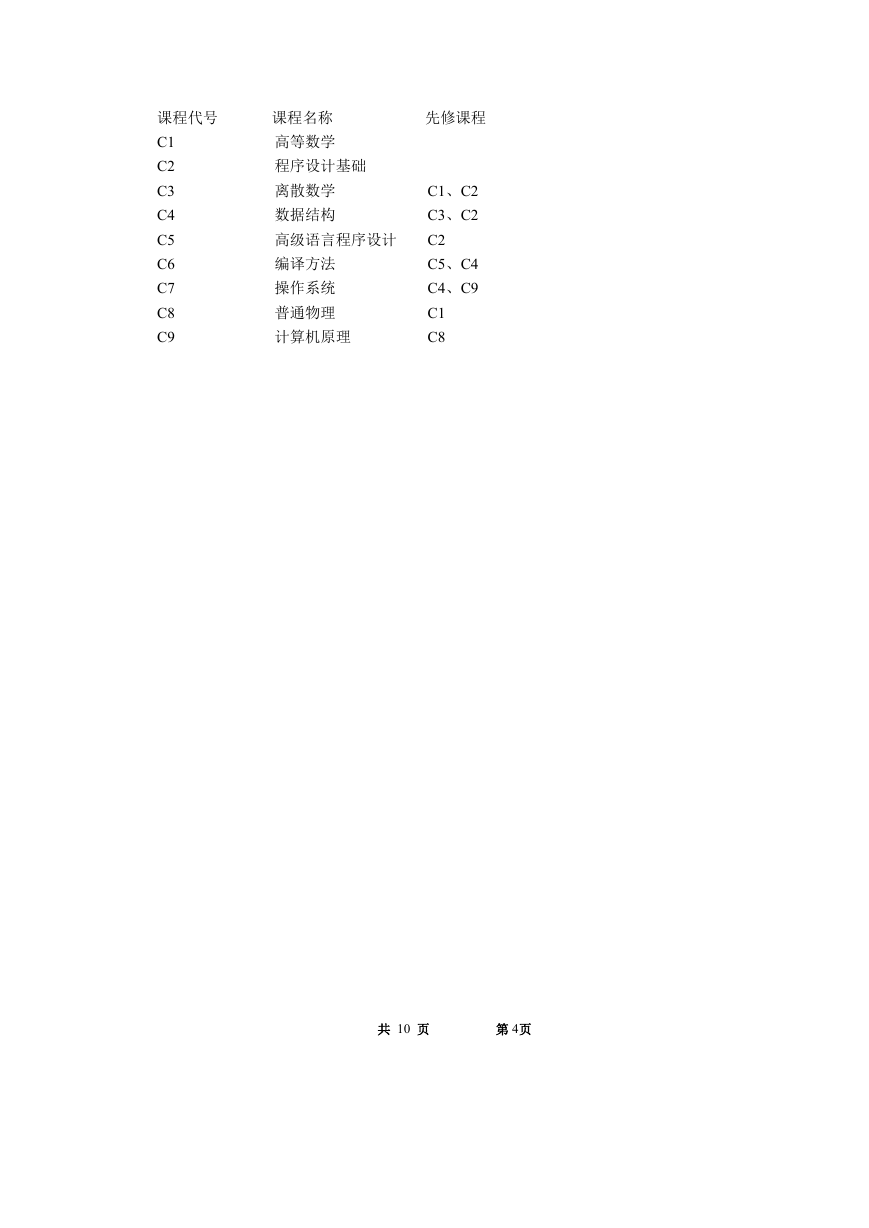 | 课程代号 | 课程名称 | 先修课程 |
|---|---|---|
| C1 | 高等数学 | |
| C2 | 程序设计基础 | |
| C3 | 离散数学 | C1、C2 |
| C4 | 数据结构 | C3、C2 |
| C5 | 高级语言程序设计 | C2 |
| C6 | 编译方法 | C5、C4 |
| C7 | 操作系统 | C4、C9 |
| C8 | 普通物理 | C1 |
| C9 | 计算机原理 | C8 |

共 10 页 第 4页